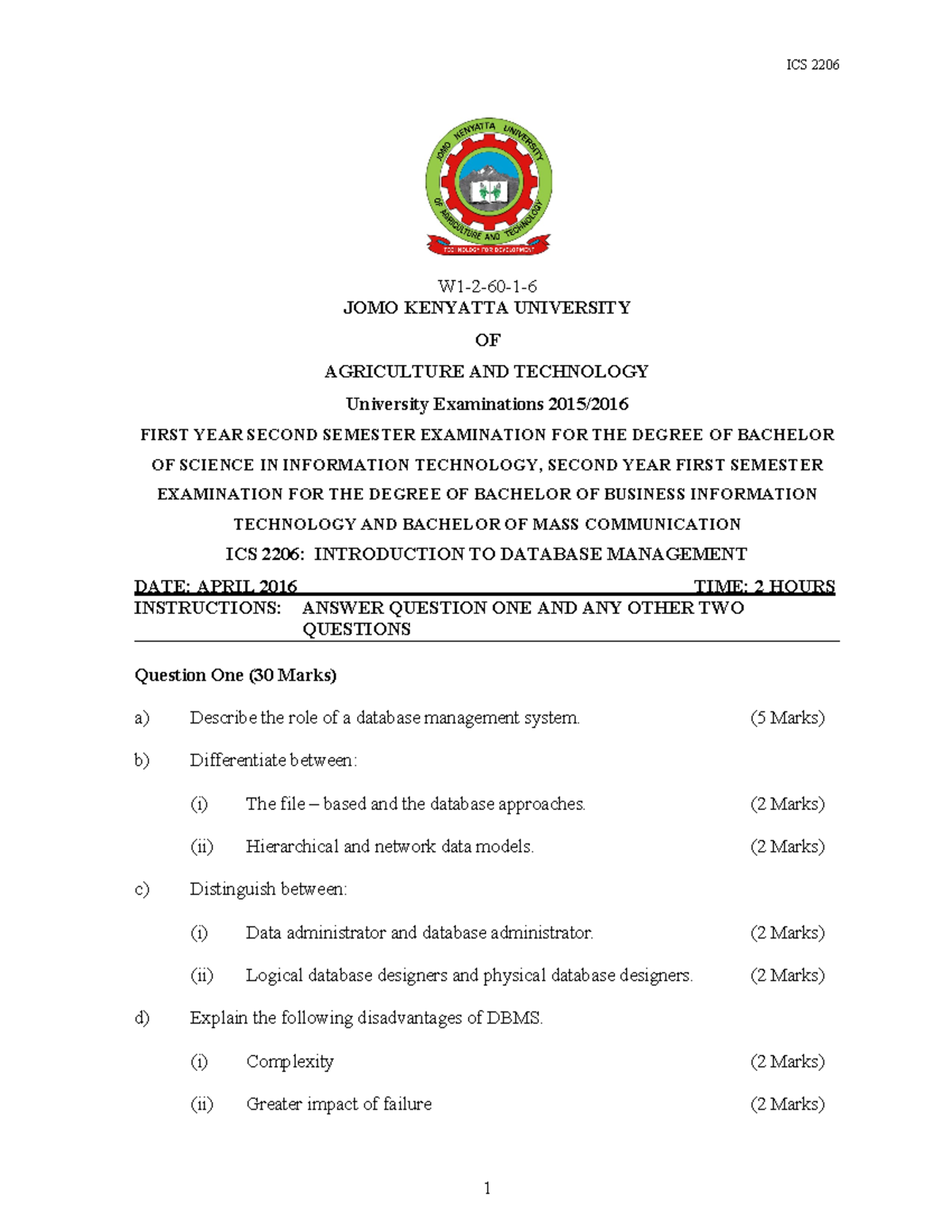 ICS 2206

JOMO KENYATTA UNIVERSITY OF AGRICULTURE AND TECHNOLOGY

TECHNOLOGY FOR DEVELOPMENT

W1-2-60-1-6

JOMO KENYATTA UNIVERSITY

OF

AGRICULTURE AND TECHNOLOGY

University Examinations 2015/2016

FIRST YEAR SECOND SEMESTER EXAMINATION FOR THE DEGREE OF BACHELOR OF SCIENCE IN INFORMATION TECHNOLOGY, SECOND YEAR FIRST SEMESTER EXAMINATION FOR THE DEGREE OF BACHELOR OF BUSINESS INFORMATION TECHNOLOGY AND BACHELOR OF MASS COMMUNICATION

ICS 2206: INTRODUCTION TO DATABASE MANAGEMENT

DATE: APRIL 2016 TIME: 2 HOURS

INSTRUCTIONS: ANSWER QUESTION ONE AND ANY OTHER TWO QUESTIONS

Question One (30 Marks)

a) Describe the role of a database management system. (5 Marks)

b) Differentiate between:

(i) The file – based and the database approaches. (2 Marks)

(ii) Hierarchical and network data models. (2 Marks)

c) Distinguish between:

(i) Data administrator and database administrator. (2 Marks)

(ii) Logical database designers and physical database designers. (2 Marks)

d) Explain the following disadvantages of DBMS.

(i) Complexity (2 Marks)

(ii) Greater impact of failure (2 Marks)

1